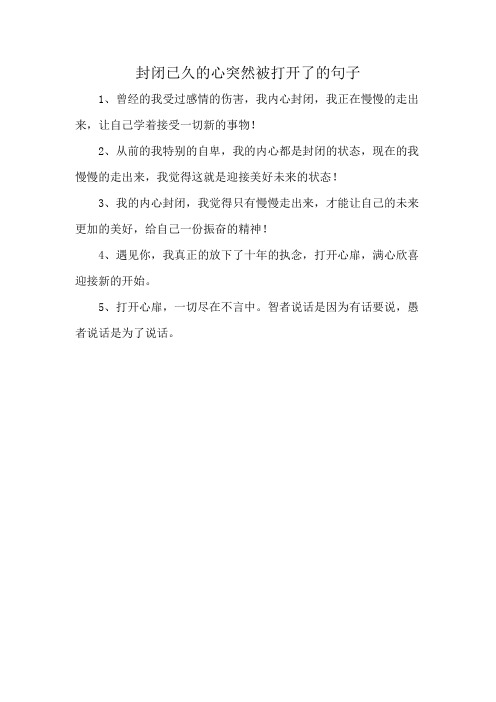 封闭已久的心突然被打开了的句子

1、曾经的我受过感情的伤害，我内心封闭，我正在慢慢的走出来，让自己学着接受一切新的事物！

2、从前的我特别的自卑，我的内心都是封闭的状态，现在的我慢慢的走出来，我觉得这就是迎接美好未来的状态！

3、我的内心封闭，我觉得只有慢慢走出来，才能让自己的未来更加的美好，给自己一份振奋的精神！

4、遇见你，我真正的放下了十年的执念，打开心扉，满心欣喜迎接新的开始。

5、打开心扉，一切尽在不言中。智者说话是因为有话要说，愚者说话是为了说话。